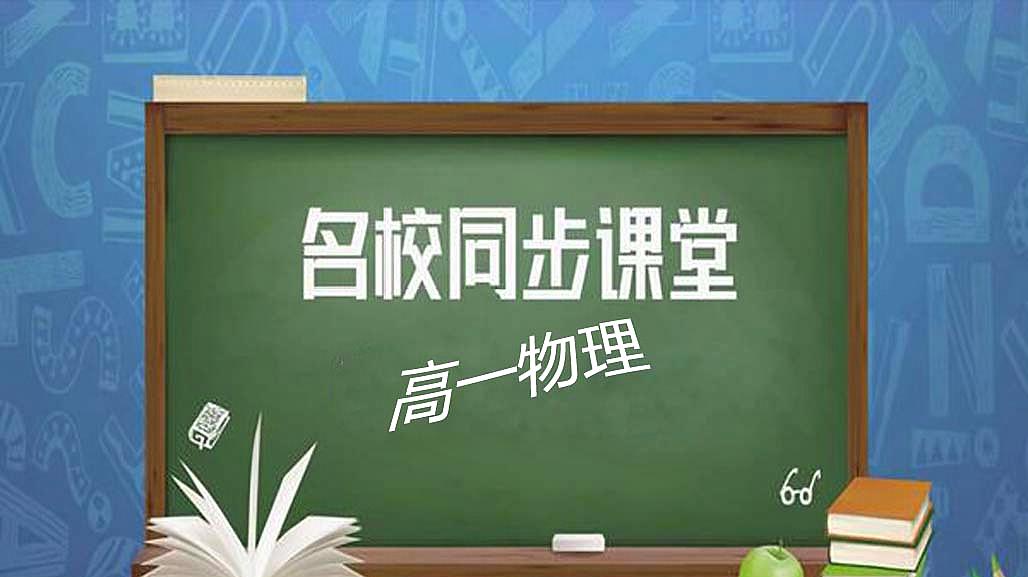 名校同步课堂

高一物理